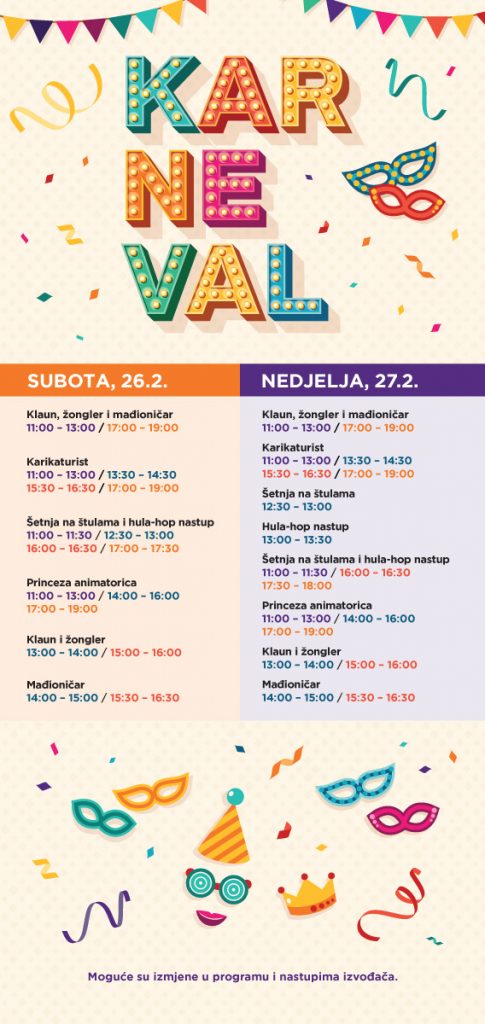 KAR
NE
VAL

SUBOTA, 26.2.

Klaun, žongler i mađioničar
11:00 – 13:00 / 17:00 – 19:00

Karikaturist
11:00 – 13:00 / 13:30 – 14:30
15:30 – 16:30 / 17:00 – 19:00

Šetnja na štulama i hula-hop nastup
11:00 – 11:30 / 12:30 – 13:00
16:00 – 16:30 / 17:00 – 17:30

Princeza animatorica
11:00 – 13:00 / 14:00 – 16:00
17:00 – 19:00

Klaun i žongler
13:00 – 14:00 / 15:00 – 16:00

Mađioničar
14:00 – 15:00 / 15:30 – 16:30

NEDJELJA, 27.2.

Klaun, žongler i mađioničar
11:00 – 13:00 / 17:00 – 19:00

Karikaturist
11:00 – 13:00 / 13:30 – 14:30
15:30 – 16:30 / 17:00 – 19:00

Šetnja na štulama
12:30 – 13:00

Hula-hop nastup
13:00 – 13:30

Šetnja na štulama i hula-hop nastup
11:00 – 11:30 / 16:00 – 16:30
17:30 – 18:00

Princeza animatorica
11:00 – 13:00 / 14:00 – 16:00
17:00 – 19:00

Klaun i žongler
13:00 – 14:00 / 15:00 – 16:00

Mađioničar
14:00 – 15:00 / 15:30 – 16:30

Moguće su izmjene u programu i nastupima izvođača.